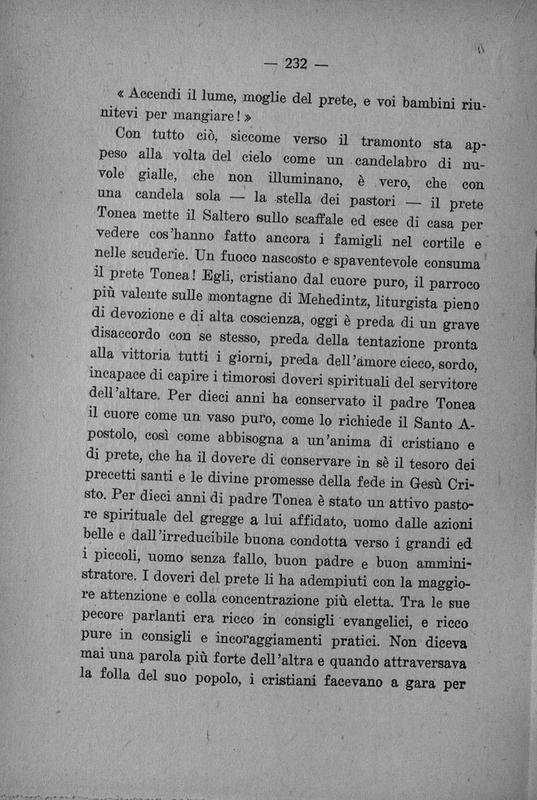 — 232 —

« Accendi il lume, moglie del prete, e voi bambini riunitevi per mangiare! »

Con tutto ciò, siccome verso il tramonto sta appeso alla volta del cielo come un candelabro di nuvole gialle, che non illuminano, è vero, che con una candela sola — la stella dei pastori — il prete Tonea mette il Saltero sullo scaffale ed esce di casa per vedere cos'hanno fatto ancora i famigli nel cortile e nelle scuderie. Un fuoco nascosto e spaventevole consuma il prete Tonea! Egli, cristiano dal cuore puro, il parroco più valente sulle montagne di Mehedintz, liturgista pieno di devozione e di alta coscienza, oggi è preda di un grave disaccordo con se stesso, preda della tentazione pronta alla vittoria tutti i giorni, preda dell'amore cieco, sordo, incapace di capire i timorosi doveri spirituali del servitore dell'altare. Per dieci anni ha conservato il padre Tonea il cuore come un vaso puro, come lo richiede il Santo Apostolo, così come abbisogna a un'anima di cristiano e di prete, che ha il dovere di conservare in sè il tesoro dei precetti santi e le divine promesse della fede in Gesù Cristo. Per dieci anni di padre Tonea è stato un attivo pastore spirituale del gregge a lui affidato, uomo dalle azioni belle e dall'irreducibile buona condotta verso i grandi ed i piccoli, uomo senza fallo, buon padre e buon amministratore. I doveri del prete li ha adempiuti con la maggiore attenzione e colla concentrazione più eletta. Tra le sue pecore parlanti era ricco in consigli evangelici, e ricco pure in consigli e incoraggiamenti pratici. Non diceva mai una parola più forte dell'altra e quando attraversava la folla del suo popolo, i cristiani facevano a gara per